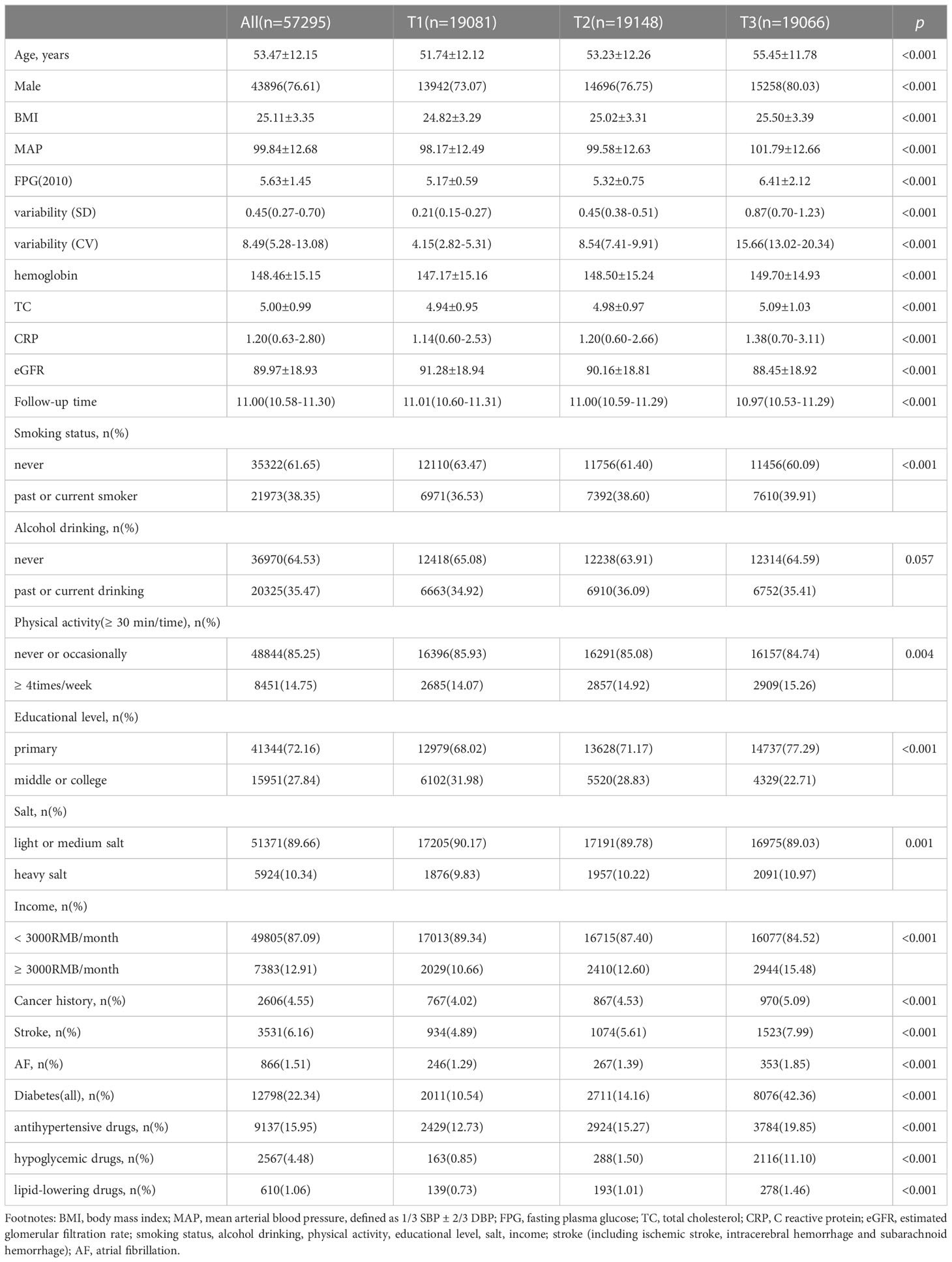 |  | All(n=57295) | T1(n=19081) | T2(n=19148) | T3(n=19066) | p |
|---|---|---|---|---|---|
| Age, years | 53.47±12.15 | 51.74±12.12 | 53.23±12.26 | 55.45±11.78 | <0.001 |
| Male | 43896(76.61) | 13942(73.07) | 14696(76.75) | 15258(80.03) | <0.001 |
| BMI | 25.11±3.35 | 24.82±3.29 | 25.02±3.31 | 25.50±3.39 | <0.001 |
| MAP | 99.84±12.68 | 98.17±12.49 | 99.58±12.63 | 101.79±12.66 | <0.001 |
| FPG(2010) | 5.63±1.45 | 5.17±0.59 | 5.32±0.75 | 6.41±2.12 | <0.001 |
| variability (SD) | 0.45(0.27-0.70) | 0.21(0.15-0.27) | 0.45(0.38-0.51) | 0.87(0.70-1.23) | <0.001 |
| variability (CV) | 8.49(5.28-13.08) | 4.15(2.82-5.31) | 8.54(7.41-9.91) | 15.66(13.02-20.34) | <0.001 |
| hemoglobin | 148.46±15.15 | 147.17±15.16 | 148.50±15.24 | 149.70±14.93 | <0.001 |
| TC | 5.00±0.99 | 4.94±0.95 | 4.98±0.97 | 5.09±1.03 | <0.001 |
| CRP | 1.20(0.63-2.80) | 1.14(0.60-2.53) | 1.20(0.60-2.66) | 1.38(0.70-3.11) | <0.001 |
| eGFR | 89.97±18.93 | 91.28±18.94 | 90.16±18.81 | 88.45±18.92 | <0.001 |
| Follow-up time | 11.00(10.58-11.30) | 11.01(10.60-11.31) | 11.00(10.59-11.29) | 10.97(10.53-11.29) | <0.001 |
| Smoking status, n(%) | | | | | |
| never | 35322(61.65) | 12110(63.47) | 11756(61.40) | 11456(60.09) | <0.001 |
| past or current smoker | 21973(38.35) | 6971(36.53) | 7392(38.60) | 7610(39.91) | |
| Alcohol drinking, n(%) | | | | | |
| never | 36970(64.53) | 12418(65.08) | 12238(63.91) | 12314(64.59) | 0.057 |
| past or current drinking | 20325(35.47) | 6663(34.92) | 6910(36.09) | 6752(35.41) | |
| Physical activity(≥ 30 min/time), n(%) | | | | | |
| never or occasionally | 48844(85.25) | 16396(85.93) | 16291(85.08) | 16157(84.74) | 0.004 |
| ≥ 4times/week | 8451(14.75) | 2685(14.07) | 2857(14.92) | 2909(15.26) | |
| Educational level, n(%) | | | | | |
| primary | 41344(72.16) | 12979(68.02) | 13628(71.17) | 14737(77.29) | <0.001 |
| middle or college | 15951(27.84) | 6102(31.98) | 5520(28.83) | 4329(22.71) | |
| Salt, n(%) | | | | | |
| light or medium salt | 51371(89.66) | 17205(90.17) | 17191(89.78) | 16975(89.03) | 0.001 |
| heavy salt | 5924(10.34) | 1876(9.83) | 1957(10.22) | 2091(10.97) | |
| Income, n(%) | | | | | |
| < 3000RMB/month | 49805(87.09) | 17013(89.34) | 16715(87.40) | 16077(84.52) | <0.001 |
| ≥ 3000RMB/month | 7383(12.91) | 2029(10.66) | 2410(12.60) | 2944(15.48) | |
| Cancer history, n(%) | 2606(4.55) | 767(4.02) | 867(4.53) | 970(5.09) | <0.001 |
| Stroke, n(%) | 3531(6.16) | 934(4.89) | 1074(5.61) | 1523(7.99) | <0.001 |
| AF, n(%) | 866(1.51) | 246(1.29) | 267(1.39) | 353(1.85) | <0.001 |
| Diabetes(all), n(%) | 12798(22.34) | 2011(10.54) | 2711(14.16) | 8076(42.36) | <0.001 |
| antihypertensive drugs, n(%) | 9137(15.95) | 2429(12.73) | 2924(15.27) | 3784(19.85) | <0.001 |
| hypoglycemic drugs, n(%) | 2567(4.48) | 163(0.85) | 288(1.50) | 2116(11.10) | <0.001 |
| lipid-lowering drugs, n(%) | 610(1.06) | 139(0.73) | 193(1.01) | 278(1.46) | <0.001 |

Footnotes: BMI, body mass index; MAP, mean arterial blood pressure, defined as 1/3 SBP ± 2/3 DBP; FPG, fasting plasma glucose; TC, total cholesterol; CRP, C reactive protein; eGFR, estimated glomerular filtration rate; smoking status, alcohol drinking, physical activity, educational level, salt, income; stroke (including ischemic stroke, intracerebral hemorrhage and subarachnoid hemorrhage); AF, atrial fibrillation.